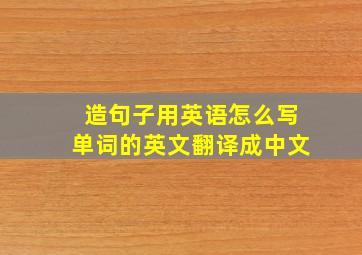 造句子用英语怎么写
单词的英文翻译成中文